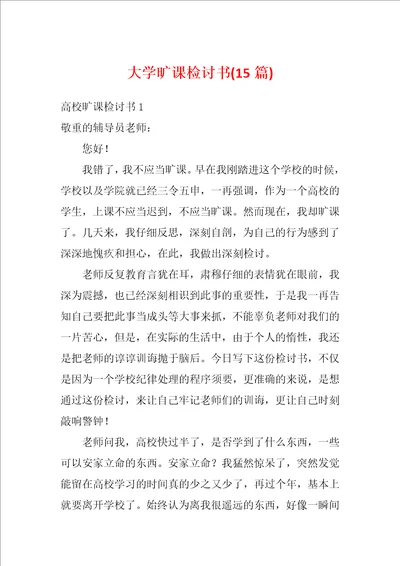 大学旷课检讨书(15 篇)

高校旷课检讨书 1

敬重的辅导员老师：

您好！

我错了，我不应当旷课。早在我刚踏进这个学校的时候，学校以及学院就已经三令五申，一再强调，作为一个高校的学生，上课不应当迟到，不应当旷课。然而现在，我却旷课了。几天来，我仔细反思，深刻自剖，为自己的行为感到了深深地愧疚和担心，在此，我做出深刻检讨。

老师反复教育言犹在耳，肃穆仔细的表情犹在眼前，我深为震撼，也已经深刻相识到此事的重要性，于是我一再告知自己要把此事当成头等大事来抓，不能辜负老师对我们的一片苦心，但是，在实际的生活中，由于个人的惰性，我还是把老师的谆谆训诲抛于脑后。今日写下这份检讨书，不仅是因为一个学校纪律处理的程序须要，更准确的来说，是想通过这份检讨，来让自己牢记老师们的训诲，更让自己时刻敲响警钟！

老师问我，高校快过半了，是否学到了什么东西，一些可以安家立命的东西。安家立命？我猛然惊呆了，突然发觉能留在高校学习的时间真的少之又少了，再过个年，基本上就要离开学校了。始终认为离我很遥远的东西，好像一瞬间